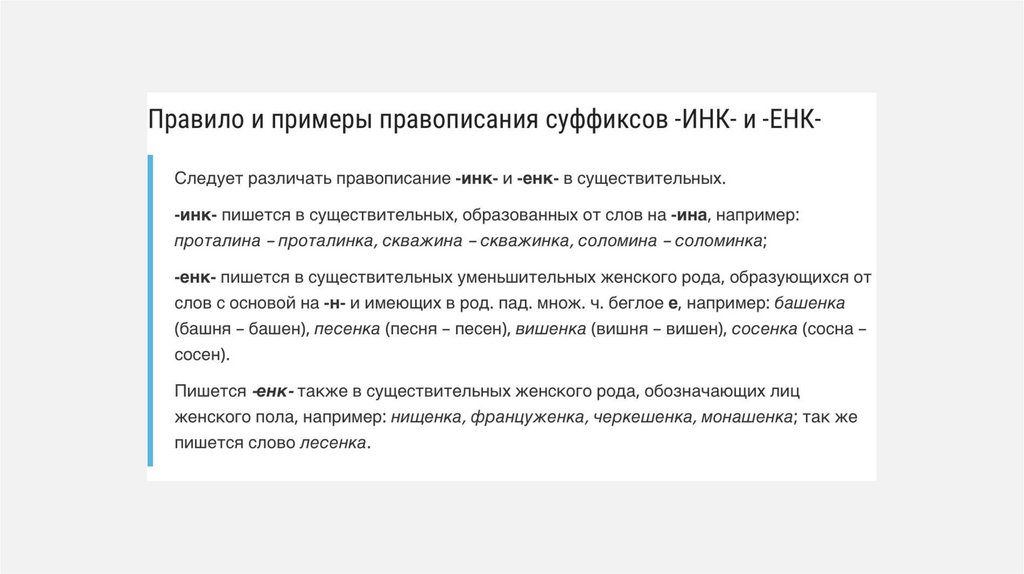 Правило и примеры правописания суффиксов -ИНК- и -ЕНК-

Следует различать правописание -инк- и -енк- в существительных.

-инк- пишется в существительных, образованных от слов на -ина, например: проталина – проталинка, скважина – скважинка, соломина – соломинка;

-енк- пишется в существительных уменьшительных женского рода, образующихся от слов с основой на -н- и имеющих в род. пад. множ. ч. беглое е, например: башенка (башня – башен), песенка (песня – песен), вишенка (вишня – вишен), сосенка (сосна – сосен).

Пишется -енк- также в существительных женского рода, обозначающих лиц женского пола, например: нищенка, француженка, черкешенка, монашенка; так же пишется слово лесенка.